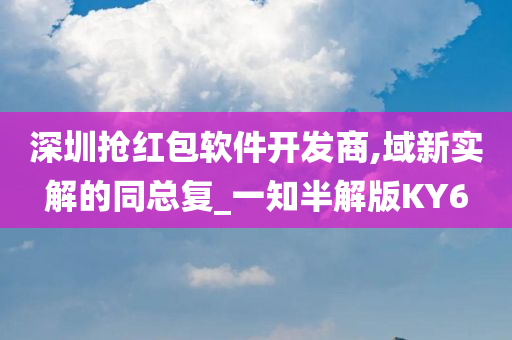 深圳抢红包软件开发商,域新实解的同总复_一知半解版KY6